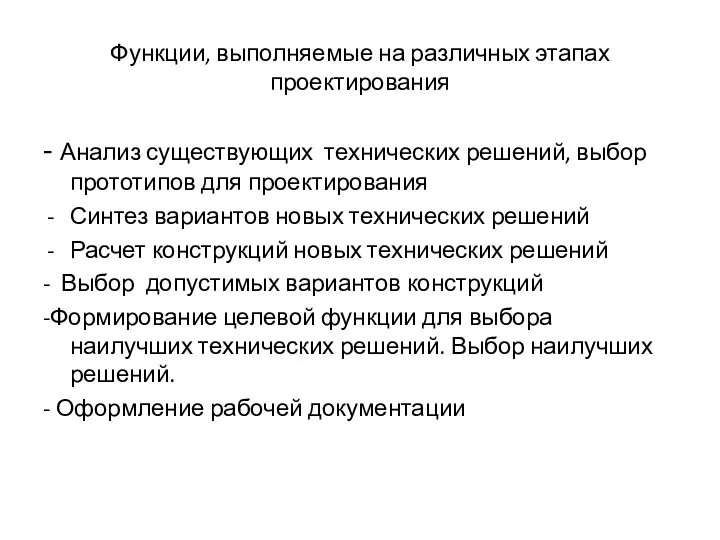 Функции, выполняемые на различных этапах проектирования

- Анализ существующих технических решений, выбор прототипов для проектирования

- Синтез вариантов новых технических решений

- Расчет конструкций новых технических решений

- Выбор допустимых вариантов конструкций

-Формирование целевой функции для выбора наилучших технических решений. Выбор наилучших решений.

- Оформление рабочей документации